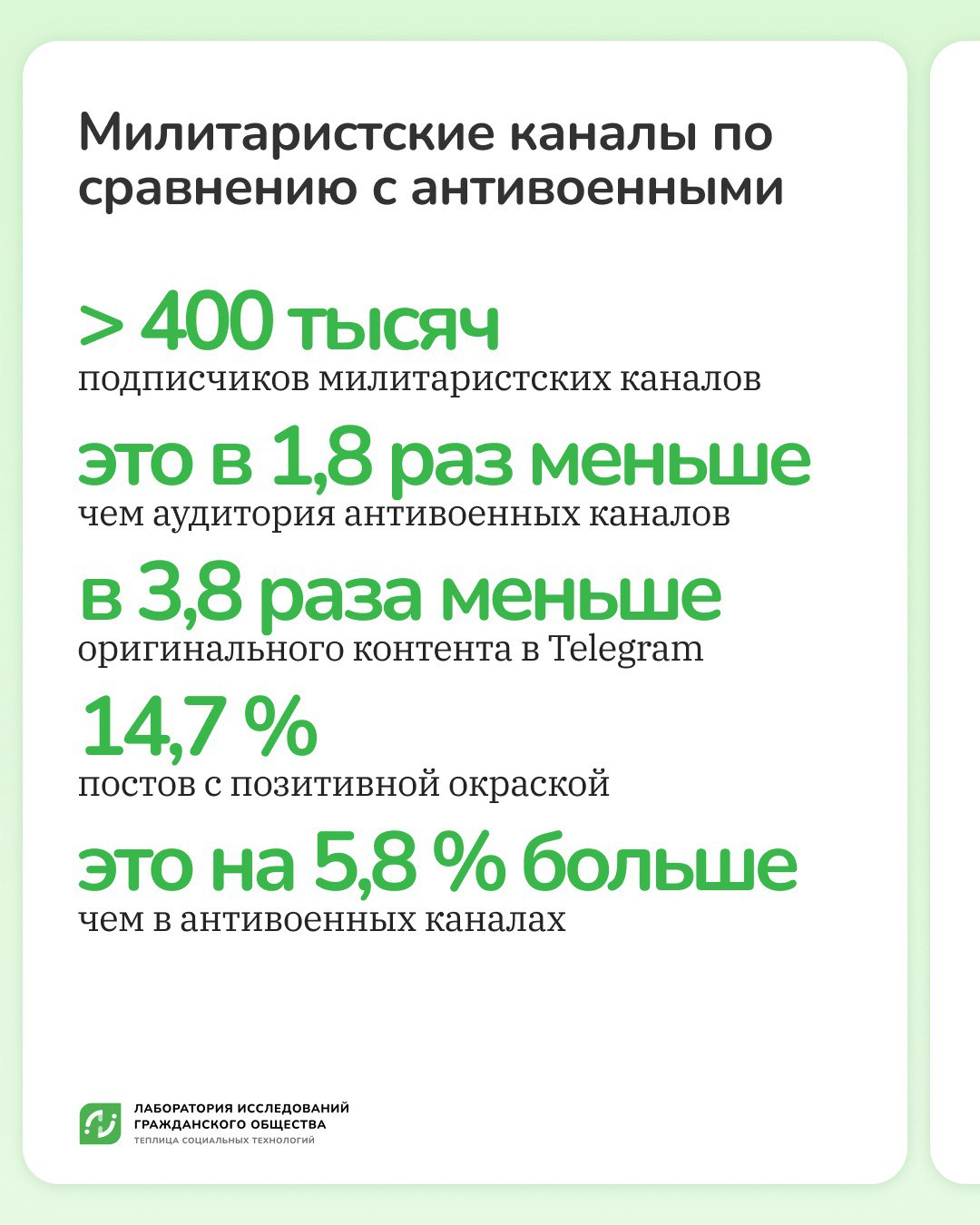 Милитаристские каналы по сравнению с антивоенными

> 400 тысяч
подписчиков милитаристских каналов

это в 1,8 раз меньше
чем аудитория антивоенных каналов

в 3,8 раза меньше
оригинального контента в Telegram

14,7 %
постов с позитивной окраской

это на 5,8 % больше
чем в антивоенных каналах

ЛАБОРАТОРИЯ ИССЛЕДОВАНИЙ ГРАЖДАНСКОГО ОБЩЕСТВА
ТЕПЛИЦА СОЦИАЛЬНЫХ ТЕХНОЛОГИЙ